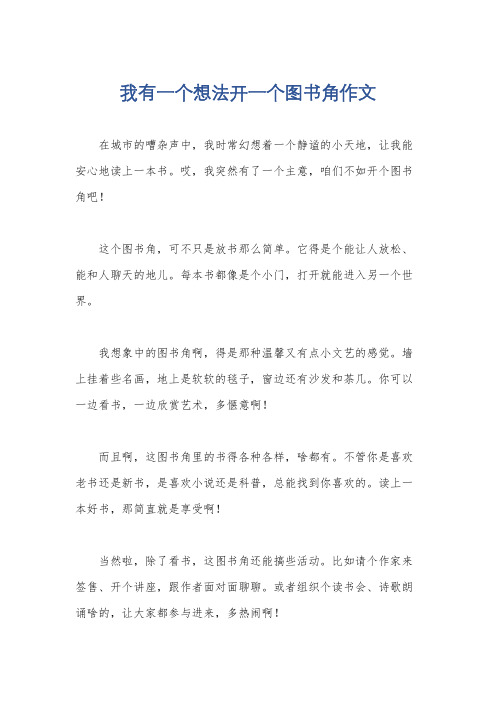 我有一个想法开一个图书角作文

在城市的嘈杂声中，我时常幻想着一个静谧的小天地，让我能安心地读上一本书。哎，我突然有了一个主意，咱们不如开个图书角吧！

这个图书角，可不只是放书那么简单。它得是个能让人放松、能和人聊天的地儿。每本书都像是个小门，打开就能进入另一个世界。

我想象中的图书角啊，得是那种温馨又有点小文艺的感觉。墙上挂着些名画，地上是软软的毯子，窗边还有沙发和茶几。你可以一边看书，一边欣赏艺术，多惬意啊！

而且啊，这图书角里的书得各种各样，啥都有。不管你是喜欢老书还是新书，是喜欢小说还是科普，总能找到你喜欢的。读上一本好书，那简直就是享受啊！

当然啦，除了看书，这图书角还能搞些活动。比如请个作家来签售、开个讲座，跟作者面对面聊聊。或者组织个读书会、诗歌朗诵啥的，让大家都参与进来，多热闹啊！